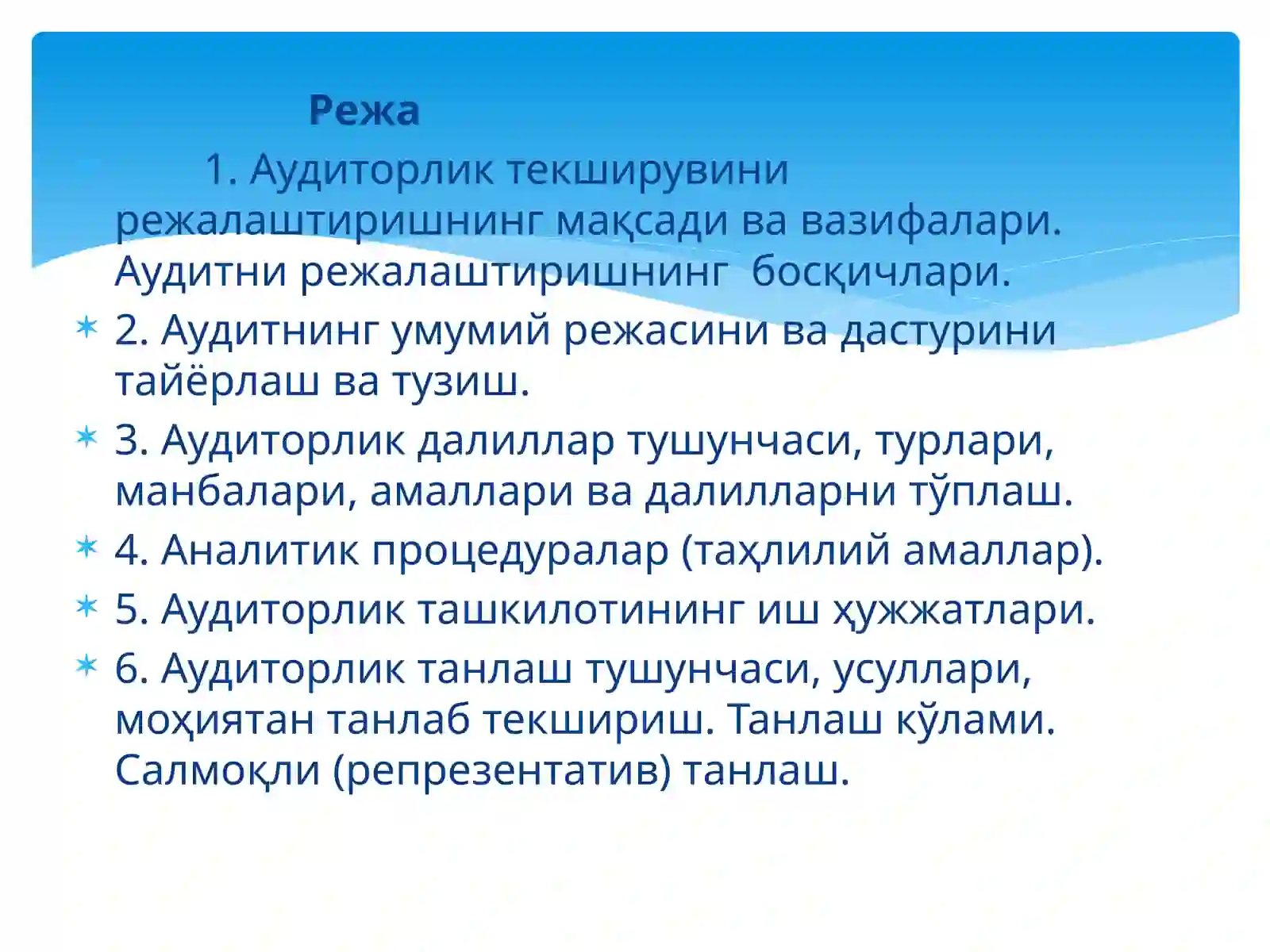 Режа

1. Аудиторлик текширувини режалаштиришнинг мақсади ва вазифалари. Аудитни режалаштиришнинг босқичлари.

2. Аудитнинг умумий режасини ва дастурини тайёрлаш ва тузиш.

3. Аудиторлик далиллар тушунчаси, турлари, манбалари, амаллари ва далилларни тўплаш.

4. Аналитик процедуралар (таҳлилий амаллар).

5. Аудиторлик ташкилотининг иш ҳужжатлари.

6. Аудиторлик танлаш тушунчаси, усуллари, моҳиятан танлаб текшириш. Танлаш кўлами. Салмоқли (репрезентатив) танлаш.